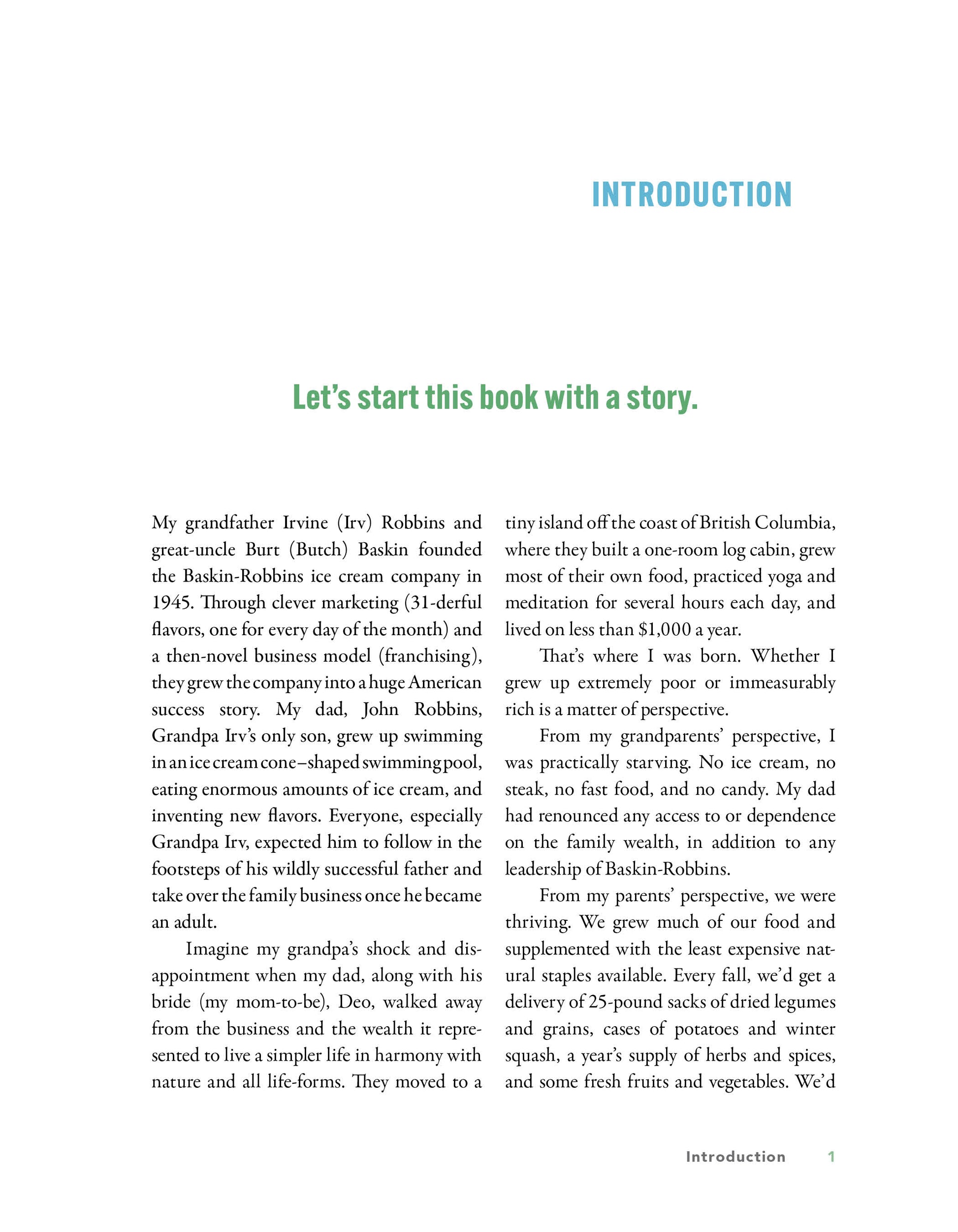 INTRODUCTION

Let's start this book with a story.

My grandfather Irvine (Irv) Robbins and great-uncle Burt (Butch) Baskin founded the Baskin-Robbins ice cream company in 1945. Through clever marketing (31-derful flavors, one for every day of the month) and a then-novel business model (franchising), they grew the company into a huge American success story. My dad, John Robbins, Grandpa Irv's only son, grew up swimming in an ice cream cone–shaped swimming pool, eating enormous amounts of ice cream, and inventing new flavors. Everyone, especially Grandpa Irv, expected him to follow in the footsteps of his wildly successful father and take over the family business once he became an adult.

Imagine my grandpa's shock and disappointment when my dad, along with his bride (my mom-to-be), Deo, walked away from the business and the wealth it represented to live a simpler life in harmony with nature and all life-forms. They moved to a tiny island off the coast of British Columbia, where they built a one-room log cabin, grew most of their own food, practiced yoga and meditation for several hours each day, and lived on less than $1,000 a year.

That's where I was born. Whether I grew up extremely poor or immeasurably rich is a matter of perspective.

From my grandparents' perspective, I was practically starving. No ice cream, no steak, no fast food, and no candy. My dad had renounced any access to or dependence on the family wealth, in addition to any leadership of Baskin-Robbins.

From my parents' perspective, we were thriving. We grew much of our food and supplemented with the least expensive natural staples available. Every fall, we'd get a delivery of 25-pound sacks of dried legumes and grains, cases of potatoes and winter squash, a year's supply of herbs and spices, and some fresh fruits and vegetables. We'd

Introduction 1